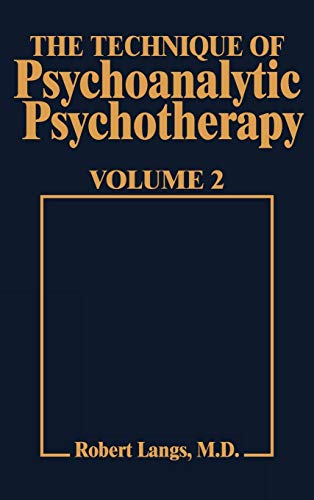 THE TECHNIQUE OF
Psychoanalytic
Psychotherapy

VOLUME 2

Robert Langs, M.D.